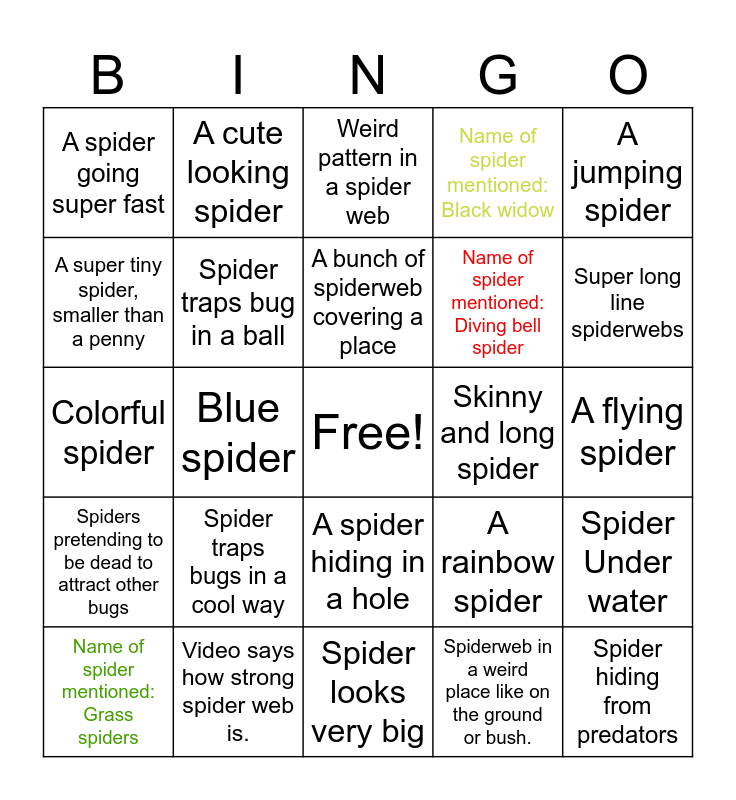 | B | I | N | G | O |
|---|---|---|---|---|
| A spider going super fast | A cute looking spider | Weird pattern in a spider web | Name of spider mentioned: Black widow | A jumping spider |
| A super tiny spider, smaller than a penny | Spider traps bug in a ball | A bunch of spiderweb covering a place | Name of spider mentioned: Diving bell spider | Super long line spiderwebs |
| Colorful spider | Blue spider | Free! | Skinny and long spider | A flying spider |
| Spiders pretending to be dead to attract other bugs | Spider traps bugs in a cool way | A spider hiding in a hole | A rainbow spider | Spider Under water |
| Name of spider mentioned: Grass spiders | Video says how strong spider web is. | Spider looks very big | Spiderweb in a weird place like on the ground or bush. | Spider hiding from predators |